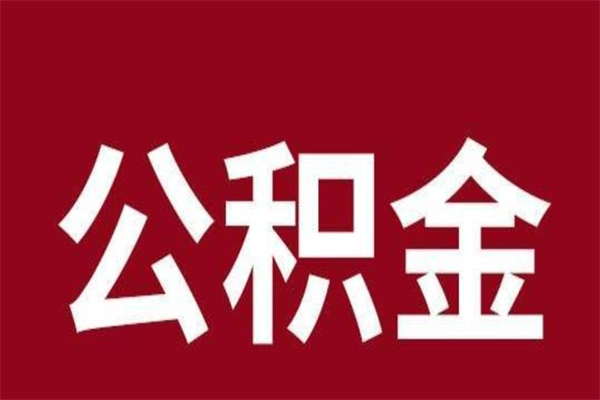 公积金